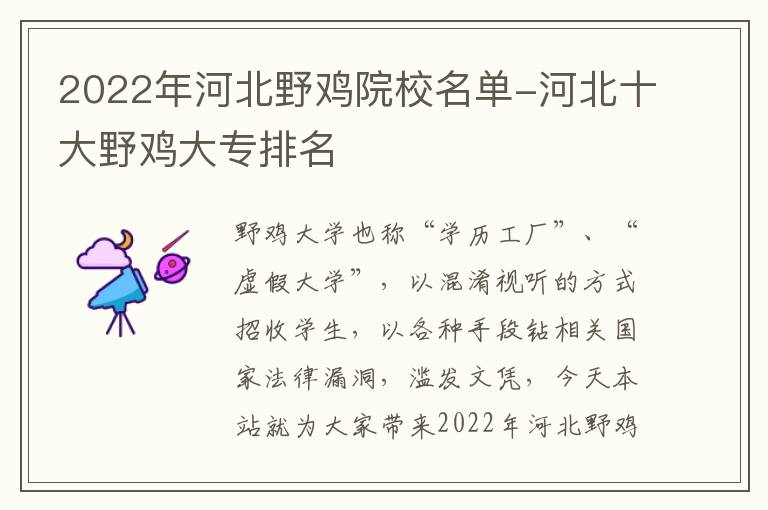 2022年河北野鸡院校名单-河北十大野鸡大专排名

野鸡大学也称“学历工厂”、“虚假大学”，以混淆视听的方式招收学生，以各种手段钻相关国家法律漏洞，滥发文凭，今天本站就为大家带来2022年河北野鸡